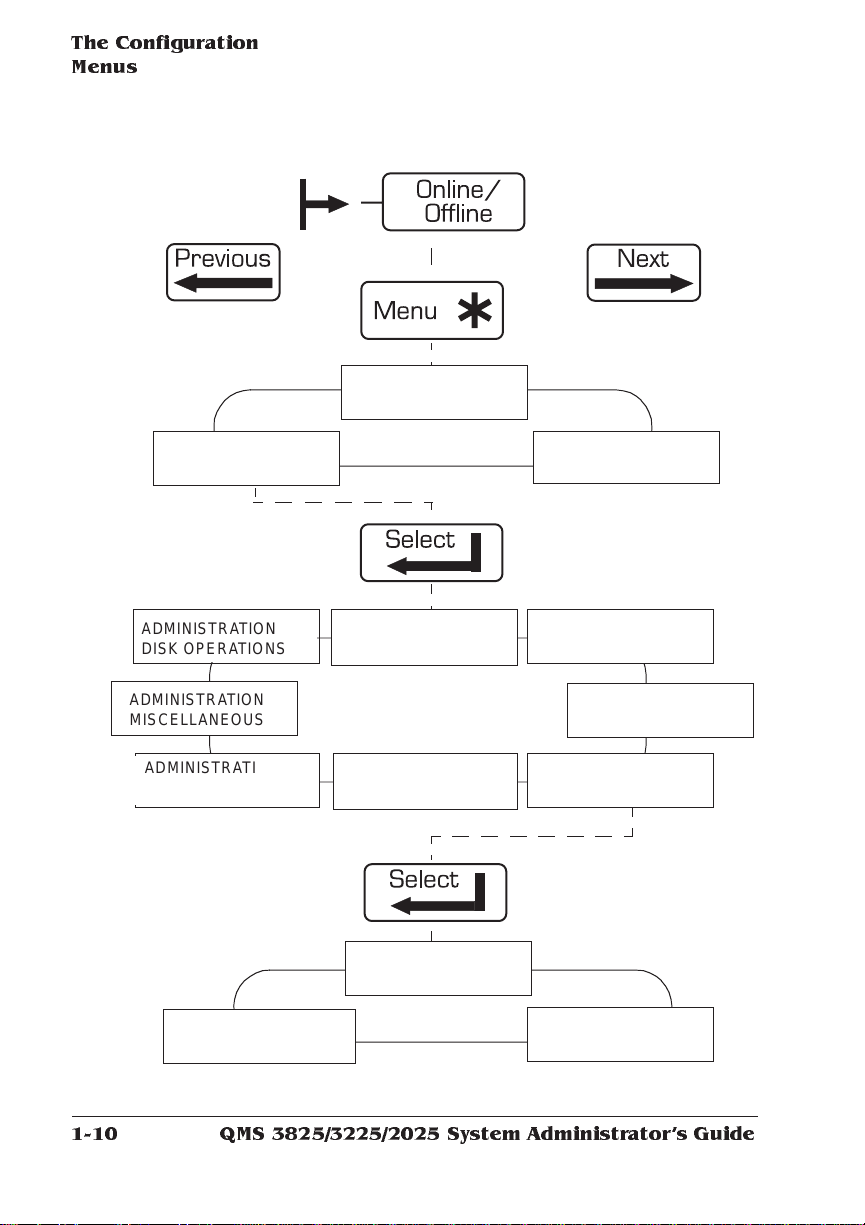 The Configuration Menus

Online/ Offline

Previous

Next

Menu

Select

ADMINISTRATION DISK OPERATIONS

ADMINISTRATION MISCELLANEOUS

ADMINISTRATI

Select

1-10 QMS 3825/3225/2025 System Administrator's Guide